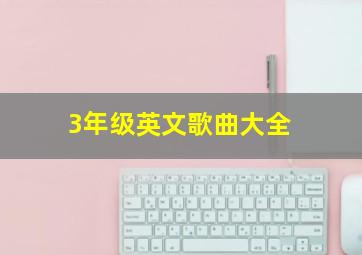 3年级英文歌曲大全